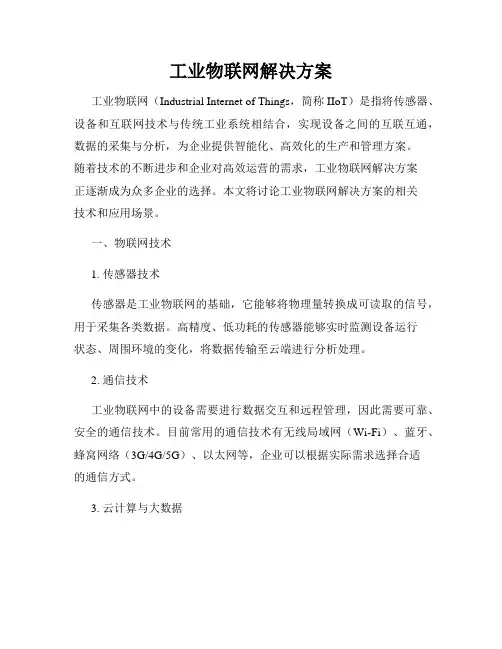 工业物联网解决方案

工业物联网（Industrial Internet of Things，简称 IIoT）是指将传感器、设备和互联网技术与传统工业系统相结合，实现设备之间的互联互通，数据的采集与分析，为企业提供智能化、高效化的生产和管理方案。随着技术的不断进步和企业对高效运营的需求，工业物联网解决方案正逐渐成为众多企业的选择。本文将讨论工业物联网解决方案的相关技术和应用场景。

一、物联网技术

1. 传感器技术

传感器是工业物联网的基础，它能够将物理量转换成可读取的信号，用于采集各类数据。高精度、低功耗的传感器能够实时监测设备运行状态、周围环境的变化，将数据传输至云端进行分析处理。

2. 通信技术

工业物联网中的设备需要进行数据交互和远程管理，因此需要可靠、安全的通信技术。目前常用的通信技术有无线局域网（Wi-Fi）、蓝牙、蜂窝网络（3G/4G/5G）、以太网等，企业可以根据实际需求选择合适的通信方式。

3. 云计算与大数据